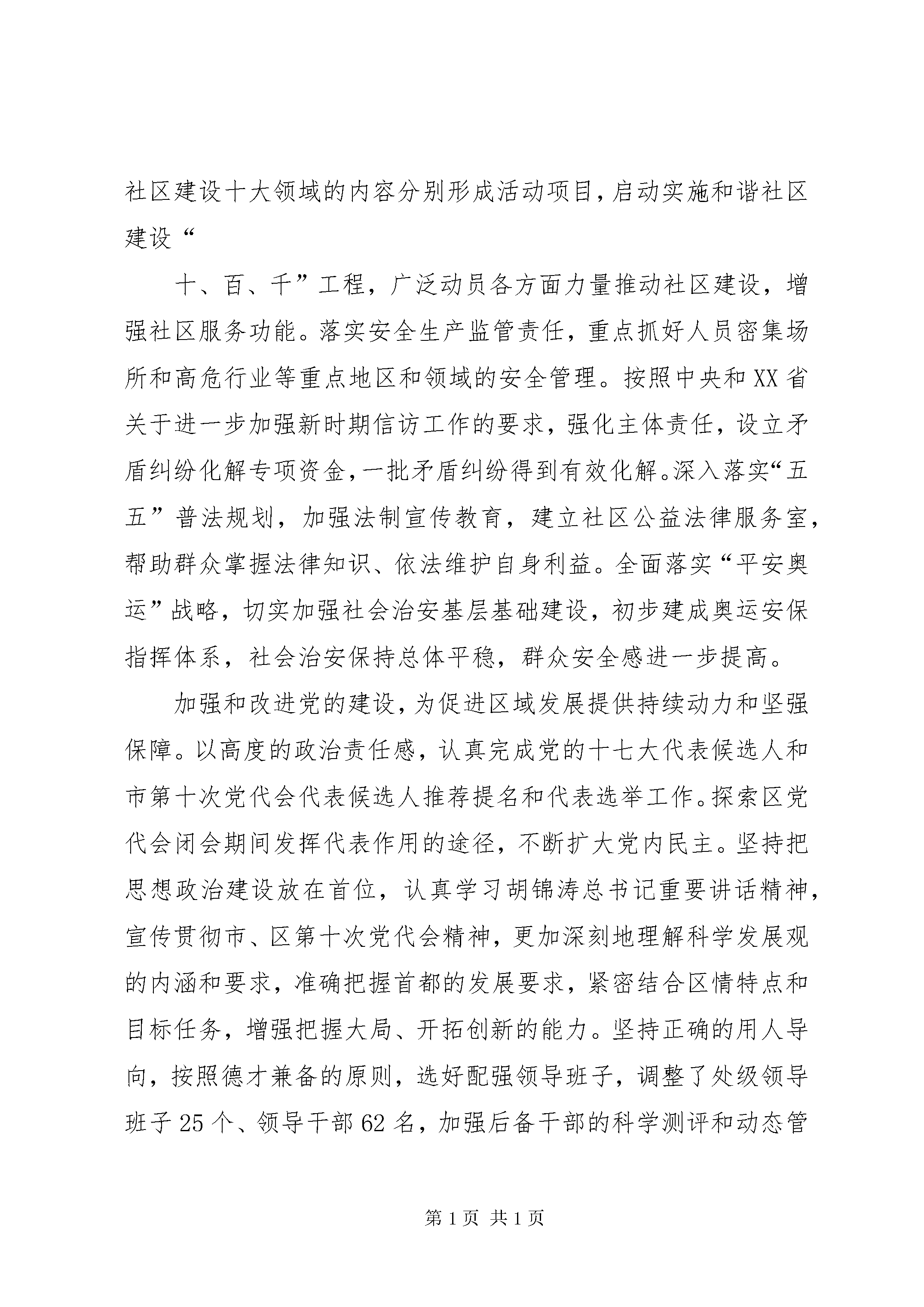 社区建设十大领域的内容分别形成活动项目，启动实施和谐社区建设“

十、百、千”工程，广泛动员各方面力量推动社区建设，增强社区服务功能。落实安全生产监管责任，重点抓好人员密集场所和高危行业等重点地区和领域的安全管理。按照中央和XX省关于进一步加强新时期信访工作的要求，强化主体责任，设立矛盾纠纷化解专项资金，一批矛盾纠纷得到有效化解。深入落实“五五”普法规划，加强法制宣传教育，建立社区公益法律服务室，帮助群众掌握法律知识、依法维护自身利益。全面落实“平安奥运”战略，切实加强社会治安基层基础建设，初步建成奥运安保指挥体系，社会治安保持总体平稳，群众安全感进一步提高。

加强和改进党的建设，为促进区域发展提供持续动力和坚强保障。以高度的政治责任感，认真完成党的十七大代表候选人和市第十次党代会代表候选人推荐提名和代表选举工作。探索区党代会闭会期间发挥代表作用的途径，不断扩大党内民主。坚持把思想政治建设放在首位，认真学习胡锦涛总书记重要讲话精神，宣传贯彻市、区第十次党代会精神，更加深刻地理解科学发展观的内涵和要求，准确把握首都的发展要求，紧密结合区情特点和目标任务，增强把握大局、开拓创新的能力。坚持正确的用人导向，按照德才兼备的原则，选好配强领导班子，调整了处级领导班子25个、领导干部62名，加强后备干部的科学测评和动态管

第1页 共1页